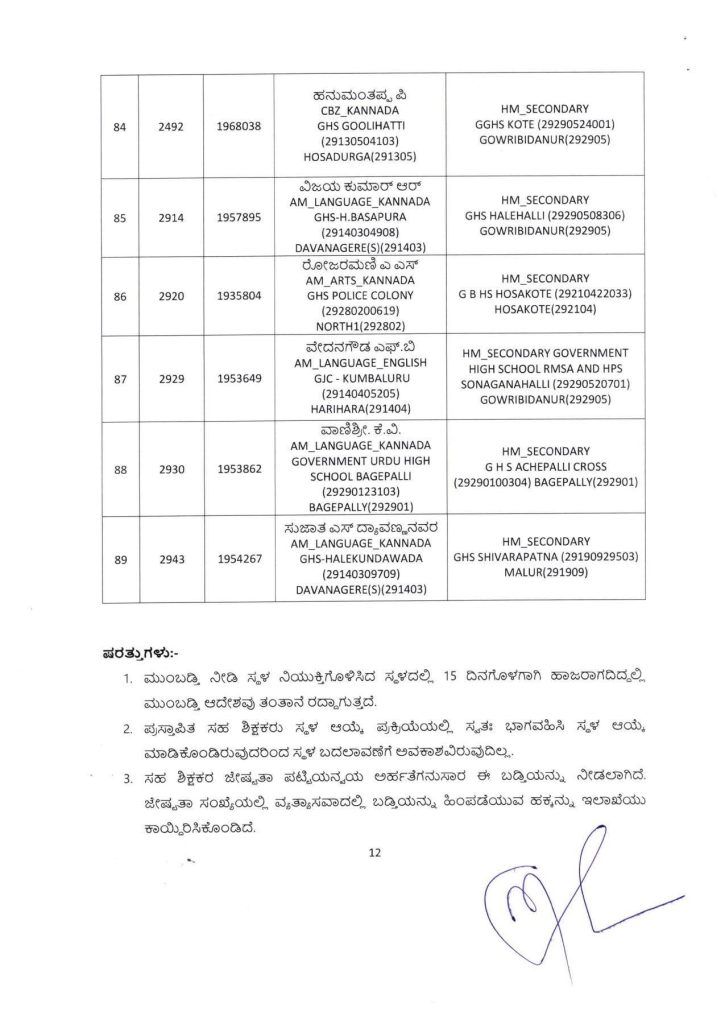 | 84 | 2492 | 1968038 | ಹನುಮಂತಪ್ಪ ಪಿ CBZ_KANNADA GHS GOOLIHATTI (29130504103) HOSADURGA(291305) | HM_SECONDARY GGHS KOTE (29290524001) GOWRIBIDANUR(292905) |
|---|---|---|---|---|
| 85 | 2914 | 1957895 | ವಿಜಯ ಕುಮಾರ್ ಆರ್ AM_LANGUAGE_KANNADA GHS-H.BASAPURA (29140304908) DAVANAGERE(S)(291403) | HM_SECONDARY GHS HALEHALLI (29290508306) GOWRIBIDANUR(292905) |
| 86 | 2920 | 1935804 | ರೋಜರಮಣಿ ಎ ಎಸ್ AM_ARTS_KANNADA GHS POLICE COLONY (29280200619) NORTH1(292802) | HM_SECONDARY G B HS HOSAKOTE (29210422033) HOSAKOTE(292104) |
| 87 | 2929 | 1953649 | ವೇದನಗೌಡ ಎಫ್.ಬಿ AM_LANGUAGE_ENGLISH GJC - KUMBALURU (29140405205) HARIHARA(291404) | HM_SECONDARY GOVERNMENT HIGH SCHOOL RMSA AND HPS SONAGANAHALLI (29290520701) GOWRIBIDANUR(292905) |
| 88 | 2930 | 1953862 | ವಾಣಿಶ್ರೀ. ಕೆ.ವಿ. AM_LANGUAGE_KANNADA GOVERNMENT URDU HIGH SCHOOL BAGEPALLI (29290123103) BAGEPALLY(292901) | HM_SECONDARY G H S ACHEPALLI CROSS (29290100304) BAGEPALLY(292901) |
| 89 | 2943 | 1954267 | ಸುಜಾತ ಎಸ್ ದ್ಯಾವಣ್ಣನವರ AM_LANGUAGE_KANNADA GHS-HALEKUNDAWADA (29140309709) DAVANAGERE(S)(291403) | HM_SECONDARY GHS SHIVARAPATNA (29190929503) MALUR(291909) |

ಷರತ್ತುಗಳು:-

1. ಮುಂಬಡ್ತಿ ನೀಡಿ ಸ್ಥಳ ನಿಯುಕ್ತಿಗೊಳಿಸಿದ ಸ್ಥಳದಲ್ಲಿ 15 ದಿನಗೊಳಗಾಗಿ ಹಾಜರಾಗದಿದ್ದಲ್ಲಿ ಮುಂಬಡ್ತಿ ಆದೇಶವು ತಂತಾನೆ ರದ್ದಾಗುತ್ತದೆ.

2. ಪ್ರಸ್ತಾಪಿತ ಸಹ ಶಿಕ್ಷಕರು ಸ್ಥಳ ಆಯ್ಕೆ ಪ್ರಕ್ರಿಯೆಯಲ್ಲಿ ಸ್ವತಃ ಭಾಗವಹಿಸಿ ಸ್ಥಳ ಆಯ್ಕೆ ಮಾಡಿಕೊಂಡಿರುವುದರಿಂದ ಸ್ಥಳ ಬದಲಾವಣೆಗೆ ಅವಕಾಶವಿರುವುದಿಲ್ಲ.

3. ಸಹ ಶಿಕ್ಷಕರ ಜೇಷ್ಠತಾ ಪಟ್ಟಿಯನ್ವಯ ಅರ್ಹತೆಗನುಸಾರ ಈ ಬಡ್ತಿಯನ್ನು ನೀಡಲಾಗಿದೆ. ಜೇಷ್ಠತಾ ಸಂಖ್ಯೆಯಲ್ಲಿ ವ್ಯತ್ಯಾಸವಾದಲ್ಲಿ ಬಡ್ತಿಯನ್ನು ಹಿಂಪಡೆಯುವ ಹಕ್ಕನ್ನು ಇಲಾಖೆಯು ಕಾಯ್ದಿರಿಸಿಕೊಂಡಿದೆ.

12